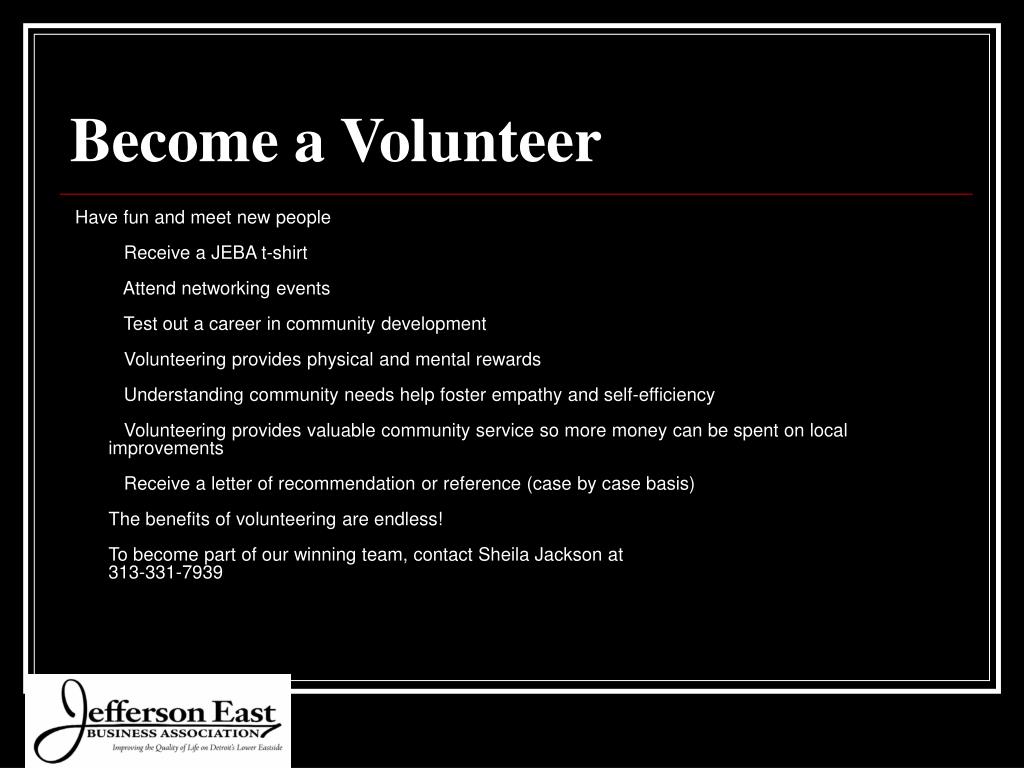 Become a Volunteer

Have fun and meet new people

Receive a JEBA t-shirt

Attend networking events

Test out a career in community development

Volunteering provides physical and mental rewards

Understanding community needs help foster empathy and self-efficiency

Volunteering provides valuable community service so more money can be spent on local improvements

Receive a letter of recommendation or reference (case by case basis)

The benefits of volunteering are endless!

To become part of our winning team, contact Sheila Jackson at 313-331-7939

Jefferson East
BUSINESS ASSOCIATION
Improving the Quality of Life on Detroit's Lower Eastside